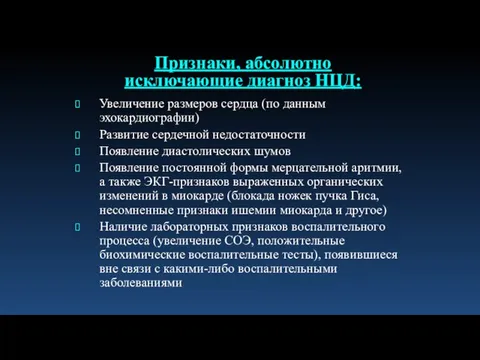 Признаки, абсолютно исключающие диагноз НЦД:

Увеличение размеров сердца (по данным эхокардиографии)

Развитие сердечной недостаточности

Появление диастолических шумов

Появление постоянной формы мерцательной аритмии, а также ЭКГ-признаков выраженных органических изменений в миокарде (блокада ножек пучка Гиса, несомненные признаки ишемии миокарда и другое)

Наличие лабораторных признаков воспалительного процесса (увеличение СОЭ, положительные биохимические воспалительные тесты), появившиеся вне связи с какими-либо воспалительными заболеваниями